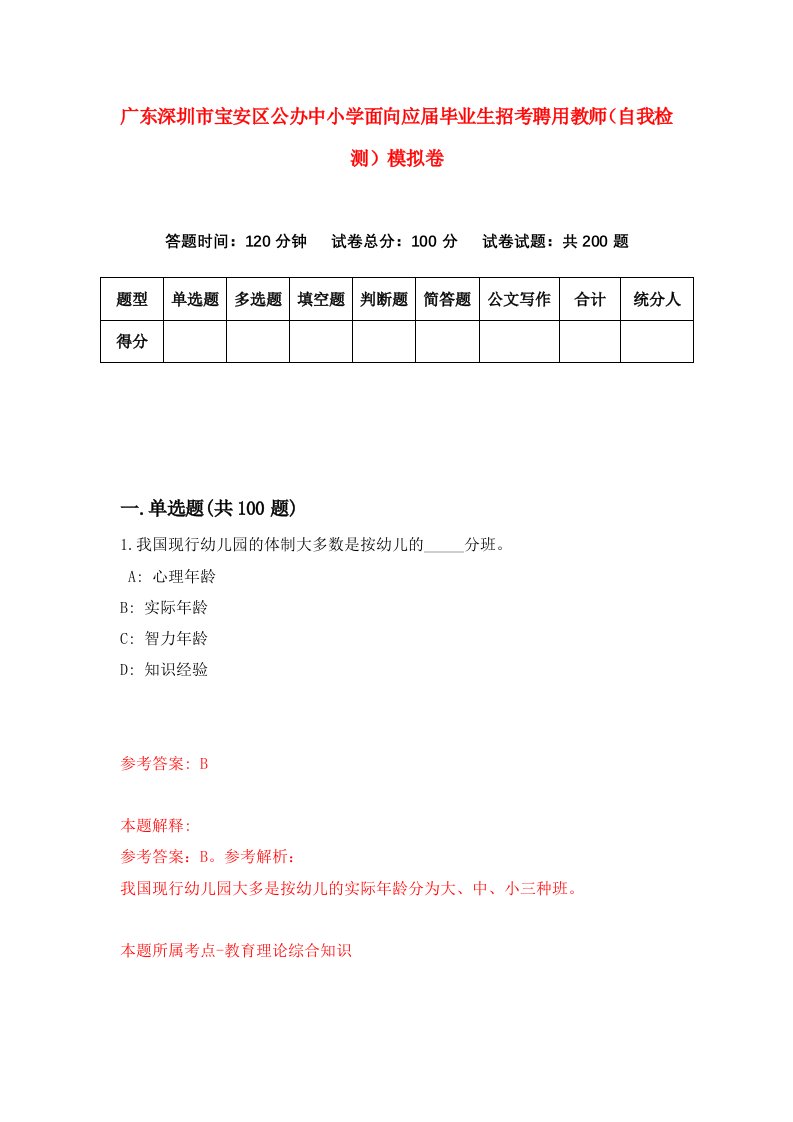 广东深圳市宝安区公办中小学面向应届毕业生招考聘用教师(自我检测）模拟卷

答题时间：120 分钟　试卷总分：100 分　试卷试题：共 200 题

| 题型 | 单选题 | 多选题 | 填空题 | 判断题 | 简答题 | 公文写作 | 合计 | 统分人 |
|---|---|---|---|---|---|---|---|---|
| 得分 | | | | | | | | |

一.单选题(共 100 题)

1.我国现行幼儿园的体制大多数是按幼儿的_____分班。

A: 心理年龄

B: 实际年龄

C: 智力年龄

D: 知识经验

参考答案: B

本题解释:

参考答案：B。参考解析：

我国现行幼儿园大多是按幼儿的实际年龄分为大、中、小三种班。

本题所属考点-教育理论综合知识